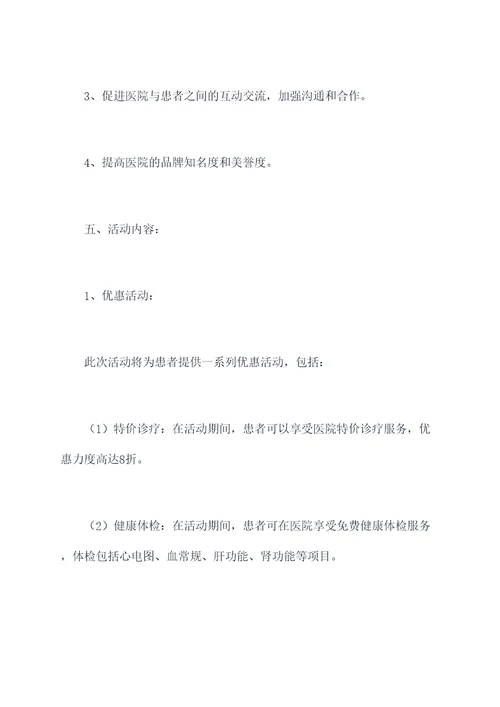 3、促进医院与患者之间的互动交流，加强沟通和合作。

4、提高医院的品牌知名度和美誉度。

五、活动内容：

1、优惠活动：

此次活动将为患者提供一系列优惠活动，包括：

（1）特价诊疗：在活动期间，患者可以享受医院特价诊疗服务，优惠力度高达8折。

（2）健康体检：在活动期间，患者可在医院享受免费健康体检服务，体检包括心电图、血常规、肝功能、肾功能等项目。